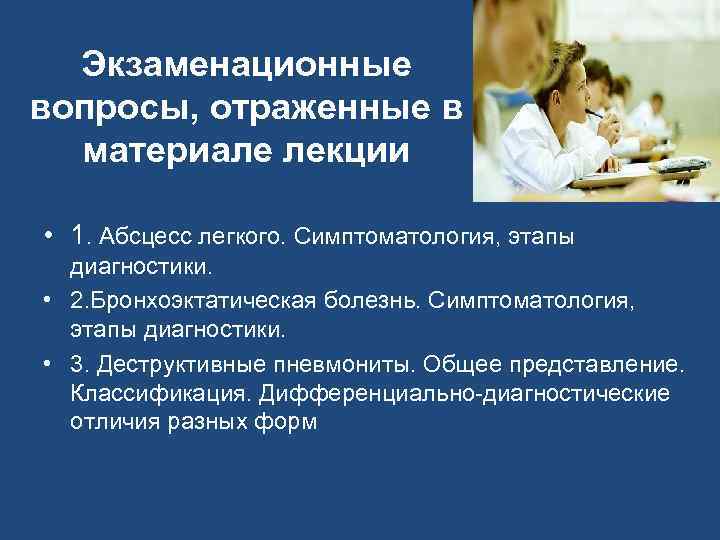 Экзаменационные вопросы, отраженные в материале лекции

• 1. Абсцесс легкого. Симптоматология, этапы диагностики.
• 2.Бронхоэктатическая болезнь. Симптоматология, этапы диагностики.
• 3. Деструктивные пневмониты. Общее представление. Классификация. Дифференциально-диагностические отличия разных форм